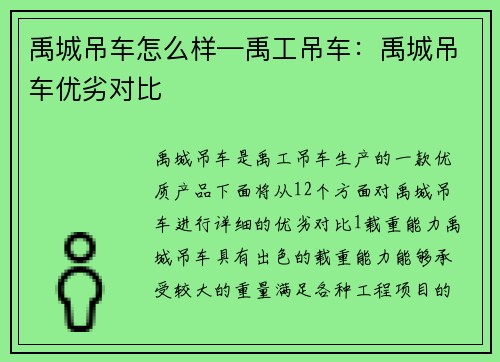 禹城吊车怎么样—禹工吊车：禹城吊车优劣对比

禹城吊车是禹工吊车生产的一款优质产品下面将从12个方面对禹城吊车进行详细的优劣对比1载重能力禹城吊车具有出色的载重能力能够承受较大的重量满足各种工程项目的